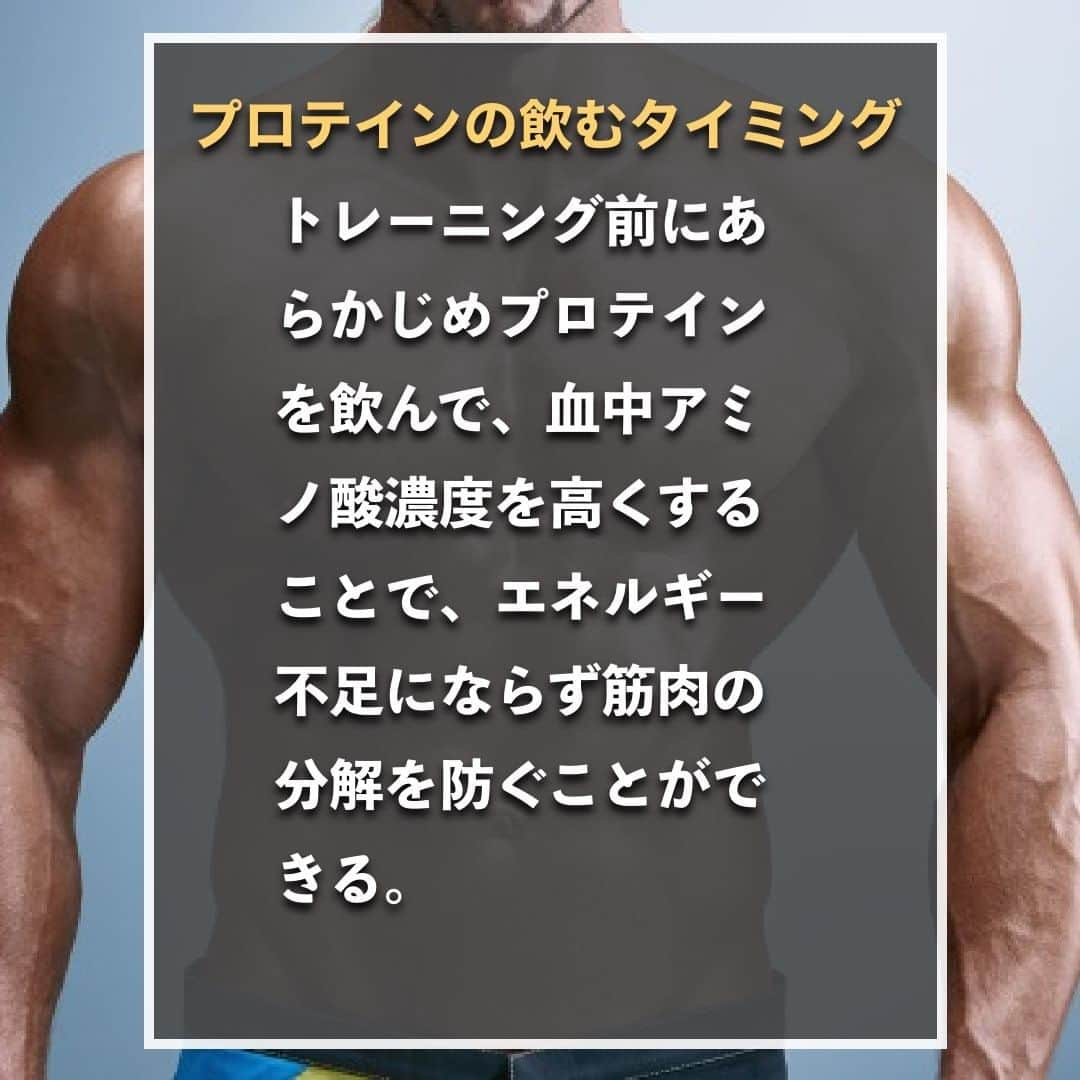 プロテインの飲むタイミング

トレーニング前にあらかじめプロテインを飲んで、血中アミノ酸濃度を高くすることで、エネルギー不足にならず筋肉の分解を防ぐことができる。